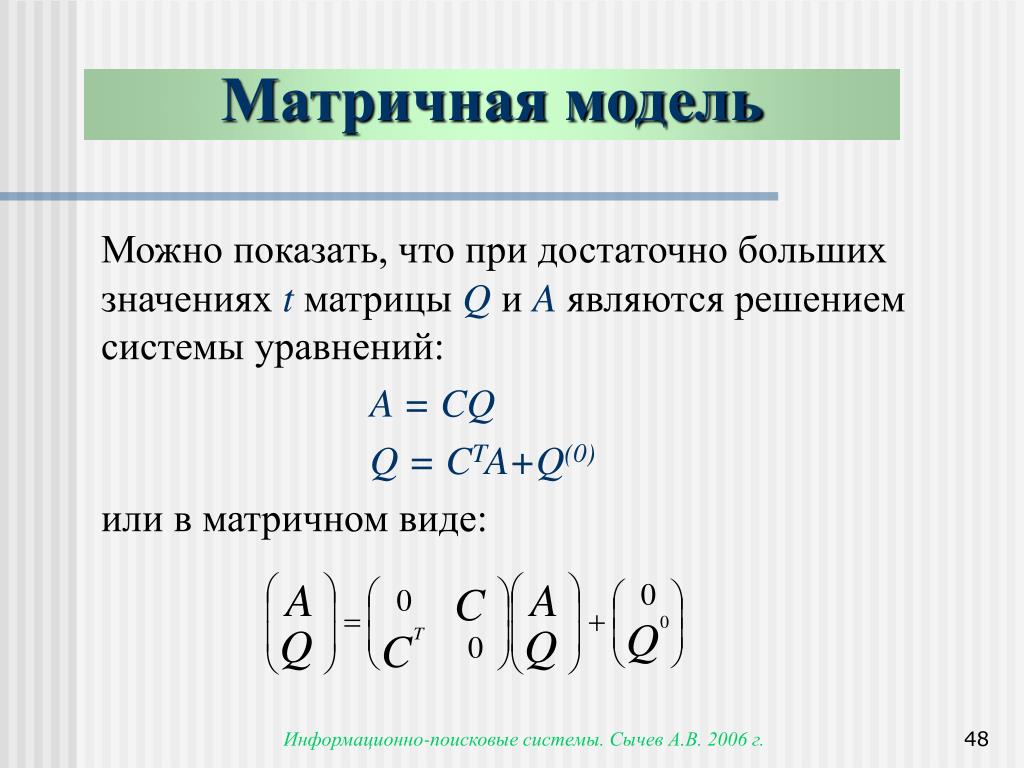 Матричная модель

Можно показать, что при достаточно больших значениях $t$ матрицы $Q$ и $A$ являются решением системы уравнений:

$A = CQ$

$Q = C^T A + Q^{(0)}$

или в матричном виде:

$\begin{pmatrix} A \\ Q \end{pmatrix} = \begin{pmatrix} 0 & C \\ C^T & 0 \end{pmatrix} \begin{pmatrix} A \\ Q \end{pmatrix} + \begin{pmatrix} 0 \\ Q^0 \end{pmatrix}$

Информационно-поисковые системы. Сычев А.В. 2006 г.

48